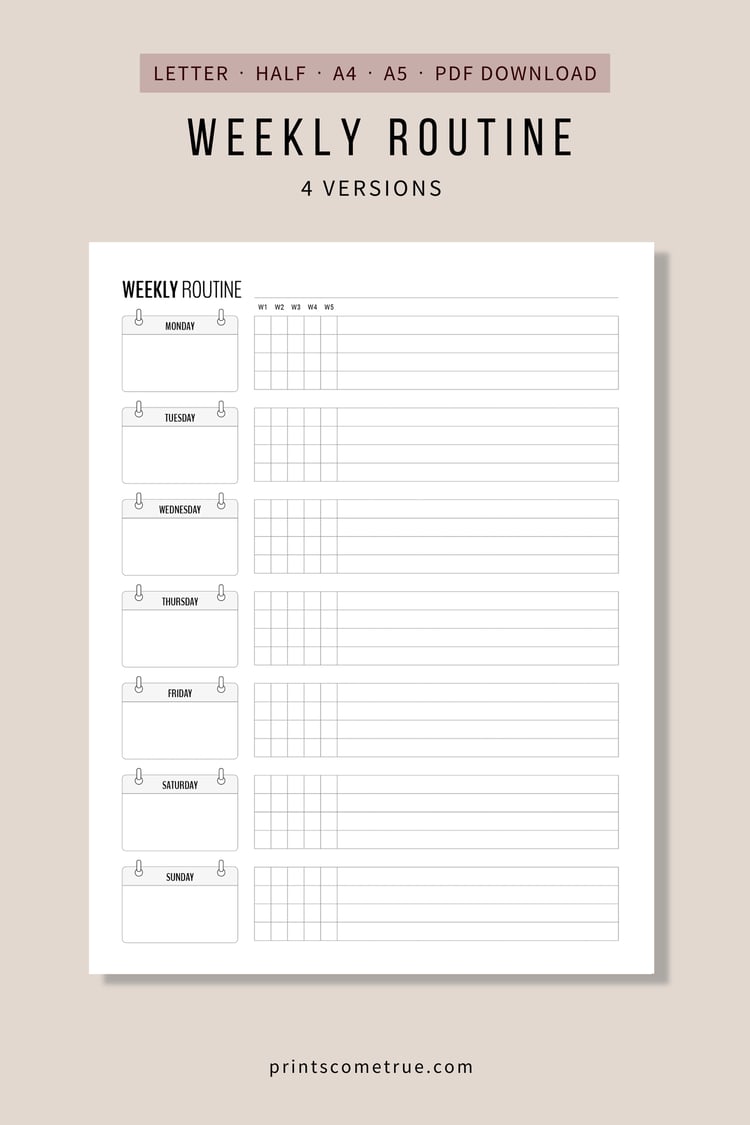 LETTER · HALF · A4 · A5 · PDF DOWNLOAD

WEEKLY ROUTINE

4 VERSIONS

WEEKLY ROUTINE

W1 W2 W3 W4 W5

MONDAY

TUESDAY

WEDNESDAY

THURSDAY

FRIDAY

SATURDAY

SUNDAY

printscometrue.com